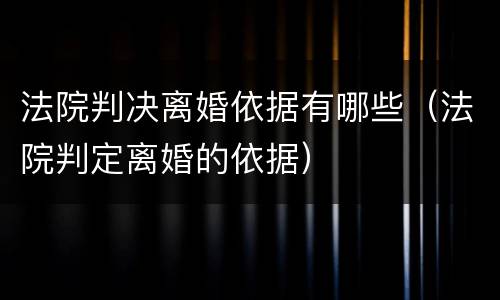 法院判决离婚依据有哪些（法院判定离婚的依据）